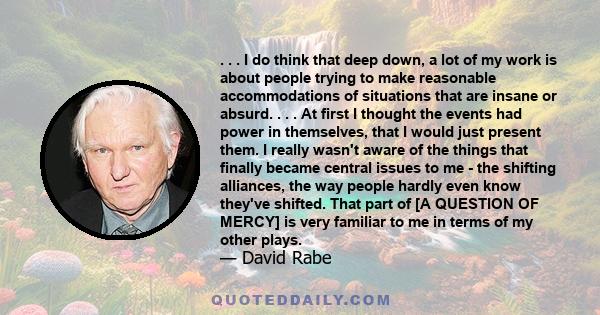 . . . I do think that deep down, a lot of my work is about people trying to make reasonable accommodations of situations that are insane or absurd. . . . At first I thought the events had power in themselves, that I would just present them. I really wasn't aware of the things that finally became central issues to me - the shifting alliances, the way people hardly even know they've shifted. That part of [A QUESTION OF MERCY] is very familiar to me in terms of my other plays.

— David Rabe

QUOTEDDAILY.COM